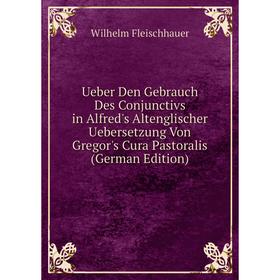 Wilhelm Fleischhauer

Ueber Den Gebrauch Des Conjunctivs in Alfred's Altenglischer Uebersetzung Von Gregor's Cura Pastoralis (German Edition)